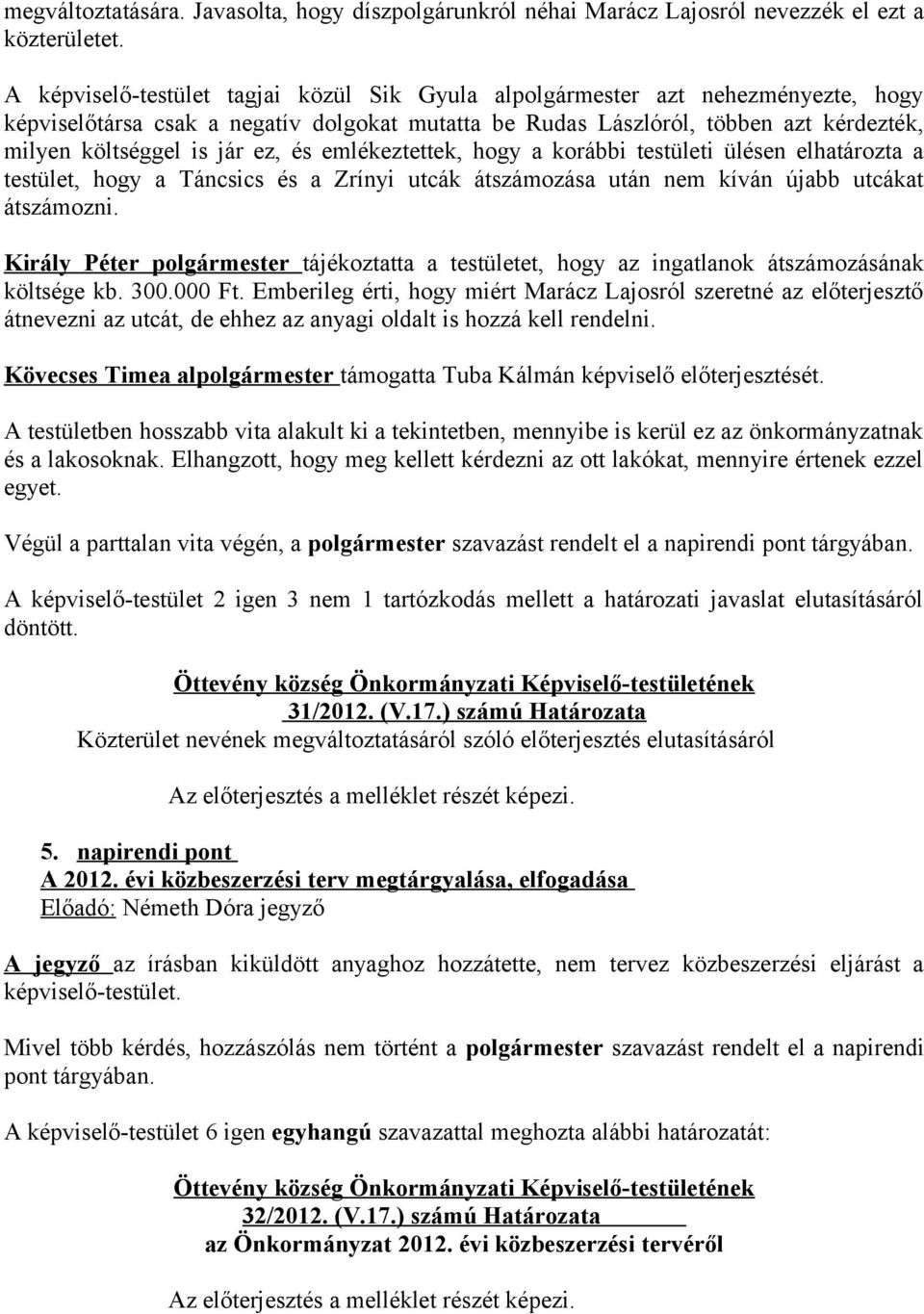 megváltoztatására. Javasolta, hogy díszpolgárunkról néhai Marácz Lajosról nevezzék el ezt a közterületet.

A képviselő-testület tagjai közül Sik Gyula alpolgármester azt nehezményezte, hogy képviselőtársa csak a negatív dolgokat mutatta be Rudas Lászlóról, többen azt kérdezték, milyen költséggel is jár ez, és emlékeztettek, hogy a korábbi testületi ülésen elhatározta a testület, hogy a Táncsics és a Zrínyi utcák átszámozása után nem kíván újabb utcákat átszámozni.

Király Péter polgármester tájékoztatta a testületet, hogy az ingatlanok átszámozásának költsége kb. 300.000 Ft. Emberileg érti, hogy miért Marácz Lajosról szeretné az előterjesztő átnevezni az utcát, de ehhez az anyagi oldalt is hozzá kell rendelni.

Kövecses Timea alpolgármester támogatta Tuba Kálmán képviselő előterjesztését.

A testületben hosszabb vita alakult ki a tekintetben, mennyibe is kerül ez az önkormányzatnak és a lakosoknak. Elhangzott, hogy meg kellett kérdezni az ott lakókat, mennyire értenek ezzel egyet.

Végül a parttalan vita végén, a polgármester szavazást rendelt el a napirendi pont tárgyában.

A képviselő-testület 2 igen 3 nem 1 tartózkodás mellett a határozati javaslat elutasításáról döntött.

Öttevény község Önkormányzati Képviselő-testületének
31/2012. (V.17.) számú Határozata
Közterület nevének megváltoztatásáról szóló előterjesztés elutasításáról

Az előterjesztés a melléklet részét képezi.

5. napirendi pont
A 2012. évi közbeszerzési terv megtárgyalása, elfogadása
Előadó: Németh Dóra jegyző

A jegyző az írásban kiküldött anyaghoz hozzátette, nem tervez közbeszerzési eljárást a képviselő-testület.

Mivel több kérdés, hozzászólás nem történt a polgármester szavazást rendelt el a napirendi pont tárgyában.

A képviselő-testület 6 igen egyhangú szavazattal meghozta alábbi határozatát:

Öttevény község Önkormányzati Képviselő-testületének
32/2012. (V.17.) számú Határozata
az Önkormányzat 2012. évi közbeszerzési tervéről

Az előterjesztés a melléklet részét képezi.